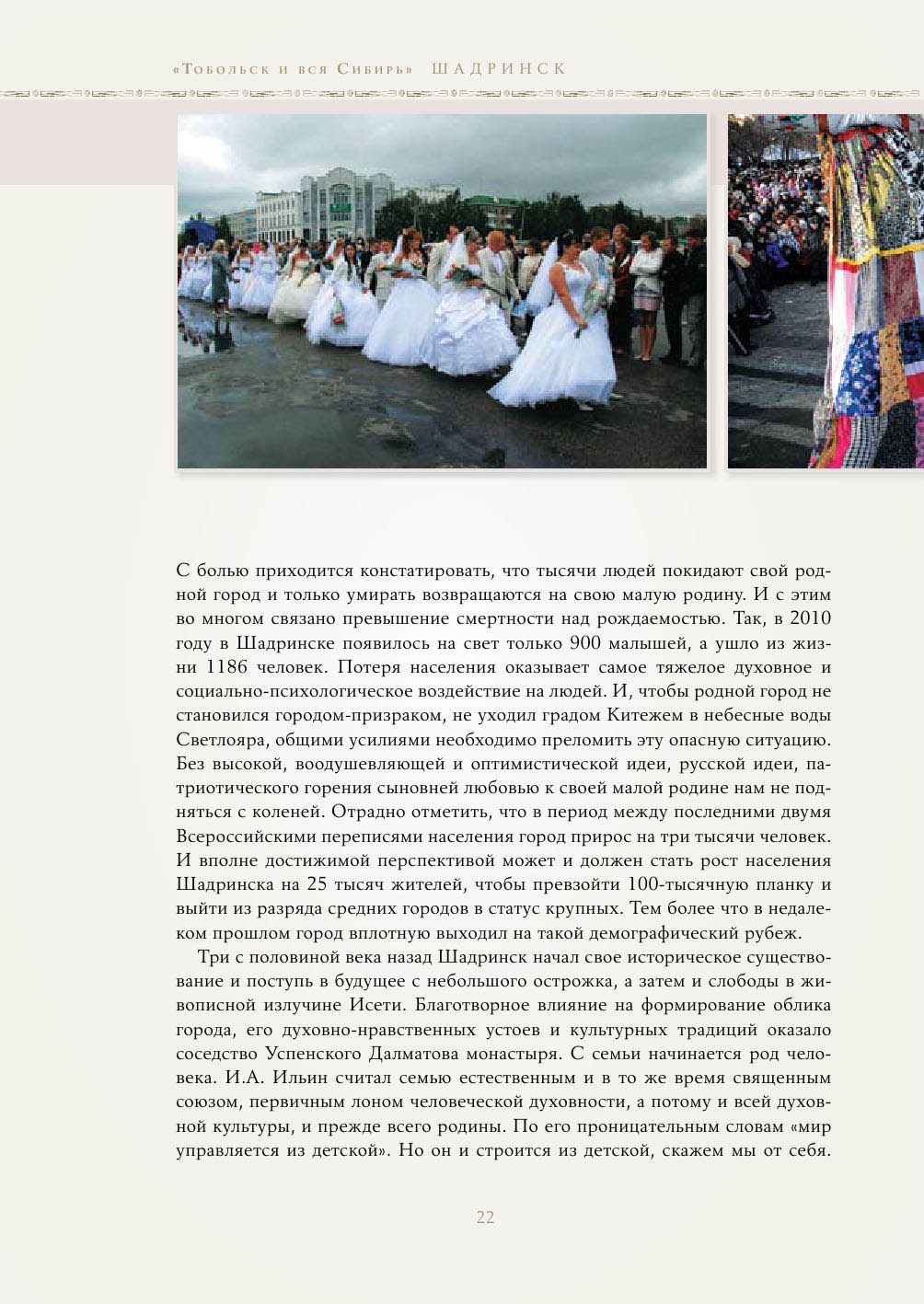 «Тобольск и вся Сибирь» ШАДРИНСК

С болью приходится констатировать, что тысячи людей покидают свой родной город и только умирать возвращаются на свою малую родину. И с этим во многом связано превышение смертности над рождаемостью. Так, в 2010 году в Шадринске появилось на свет только 900 малышей, а ушло из жизни 1186 человек. Потеря населения оказывает самое тяжелое духовное и социально-психологическое воздействие на людей. И, чтобы родной город не становился городом-призраком, не уходил градом Китежем в небесные воды Светлояра, общими усилиями необходимо преломить эту опасную ситуацию. Без высокой, воодушевляющей и оптимистической идеи, русской идеи, патриотического горения сыновней любовью к своей малой родине нам не подняться с коленей. Отрадно отметить, что в период между последними двумя Всероссийскими переписями населения город прирос на три тысячи человек. И вполне достижимой перспективой может и должен стать рост населения Шадринска на 25 тысяч жителей, чтобы превзойти 100-тысячную планку и выйти из разряда средних городов в статус крупных. Тем более что в недалеком прошлом город вплотную выходил на такой демографический рубеж.

Три с половиной века назад Шадринск начал свое историческое существование и поступь в будущее с небольшого острожка, а затем и слободы в живописной излучине Исети. Благотворное влияние на формирование облика города, его духовно-нравственных устоев и культурных традиций оказало соседство Успенского Далматова монастыря. С семьи начинается род человека. И.А. Ильин считал семью естественным и в то же время священным союзом, первичным лоном человеческой духовности, а потому и всей духовной культуры, и прежде всего родины. По его проницательным словам «мир управляется из детской». Но он и строится из детской, скажем мы от себя.

22